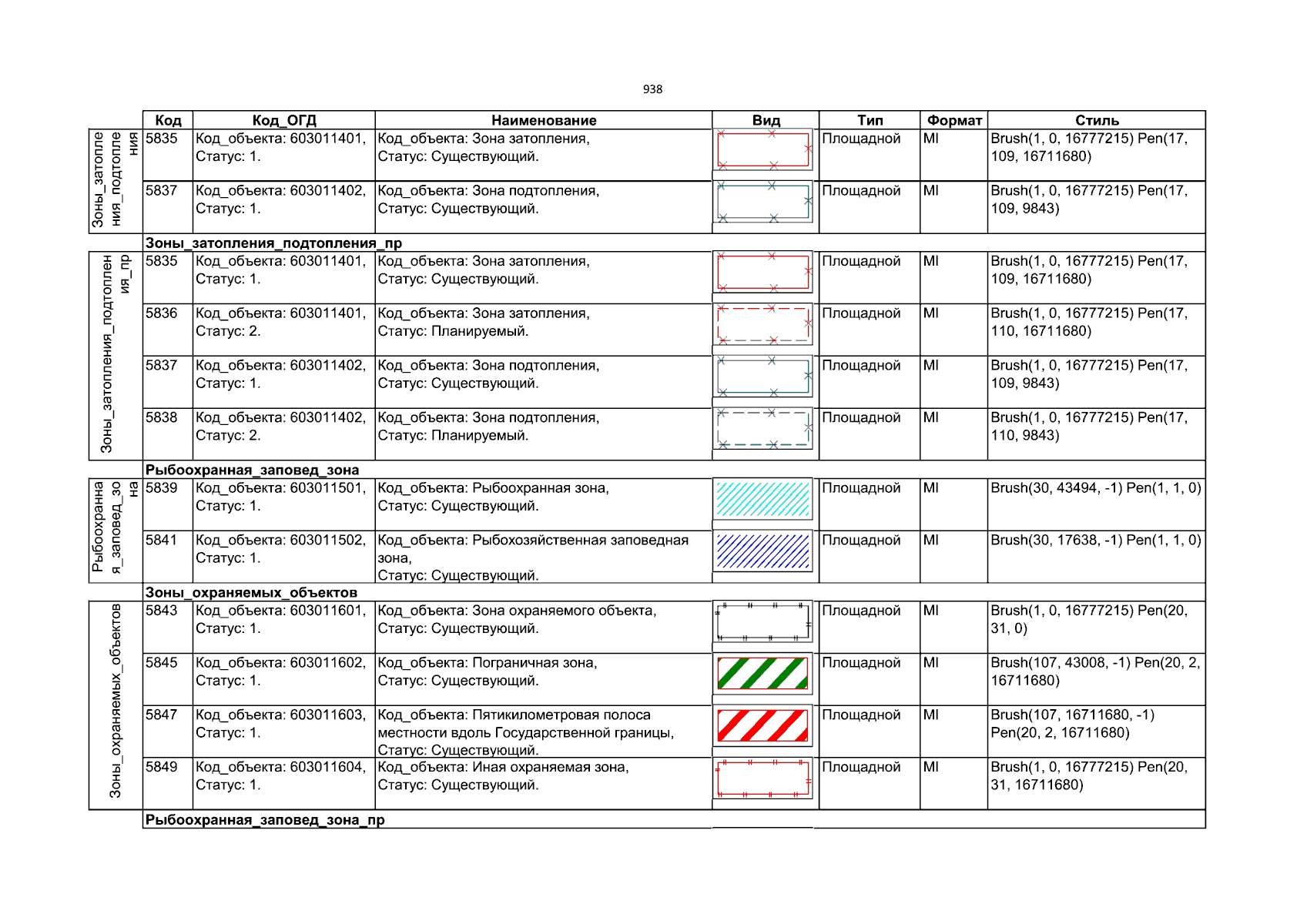 938

| | Код | Код_ОГД | Наименование | Вид | Тип | Формат | Стиль |
|---|---|---|---|---|---|---|---|
| Зоны_затопления_подтопления | 5835 | Код_объекта: 603011401, Статус: 1. | Код_объекта: Зона затопления, Статус: Существующий. | | Площадной | MI | Brush(1, 0, 16777215) Pen(17, 109, 16711680) |
| | 5837 | Код_объекта: 603011402, Статус: 1. | Код_объекта: Зона подтопления, Статус: Существующий. | | Площадной | MI | Brush(1, 0, 16777215) Pen(17, 109, 9843) |
| | Зоны_затопления_подтопления_пр | | | | | | |
| Зоны_затопления_подтопления_пр | 5835 | Код_объекта: 603011401, Статус: 1. | Код_объекта: Зона затопления, Статус: Существующий. | | Площадной | MI | Brush(1, 0, 16777215) Pen(17, 109, 16711680) |
| | 5836 | Код_объекта: 603011401, Статус: 2. | Код_объекта: Зона затопления, Статус: Планируемый. | | Площадной | MI | Brush(1, 0, 16777215) Pen(17, 110, 16711680) |
| | 5837 | Код_объекта: 603011402, Статус: 1. | Код_объекта: Зона подтопления, Статус: Существующий. | | Площадной | MI | Brush(1, 0, 16777215) Pen(17, 109, 9843) |
| | 5838 | Код_объекта: 603011402, Статус: 2. | Код_объекта: Зона подтопления, Статус: Планируемый. | | Площадной | MI | Brush(1, 0, 16777215) Pen(17, 110, 9843) |
| | Рыбоохранная_заповед_зона | | | | | | |
| Рыбоохранная_заповед_зона | 5839 | Код_объекта: 603011501, Статус: 1. | Код_объекта: Рыбоохранная зона, Статус: Существующий. | | Площадной | MI | Brush(30, 43494, -1) Pen(1, 1, 0) |
| | 5841 | Код_объекта: 603011502, Статус: 1. | Код_объекта: Рыбохозяйственная заповедная зона, Статус: Существующий. | | Площадной | MI | Brush(30, 17638, -1) Pen(1, 1, 0) |
| | Зоны_охраняемых_объектов | | | | | | |
| Зоны_охраняемых_объектов | 5843 | Код_объекта: 603011601, Статус: 1. | Код_объекта: Зона охраняемого объекта, Статус: Существующий. | | Площадной | MI | Brush(1, 0, 16777215) Pen(20, 31, 0) |
| | 5845 | Код_объекта: 603011602, Статус: 1. | Код_объекта: Пограничная зона, Статус: Существующий. | | Площадной | MI | Brush(107, 43008, -1) Pen(20, 2, 16711680) |
| | 5847 | Код_объекта: 603011603, Статус: 1. | Код_объекта: Пятикилометровая полоса местности вдоль Государственной границы, Статус: Существующий. | | Площадной | MI | Brush(107, 16711680, -1) Pen(20, 2, 16711680) |
| | 5849 | Код_объекта: 603011604, Статус: 1. | Код_объекта: Иная охраняемая зона, Статус: Существующий. | | Площадной | MI | Brush(1, 0, 16777215) Pen(20, 31, 16711680) |
| | Рыбоохранная_заповед_зона_пр | | | | | | |